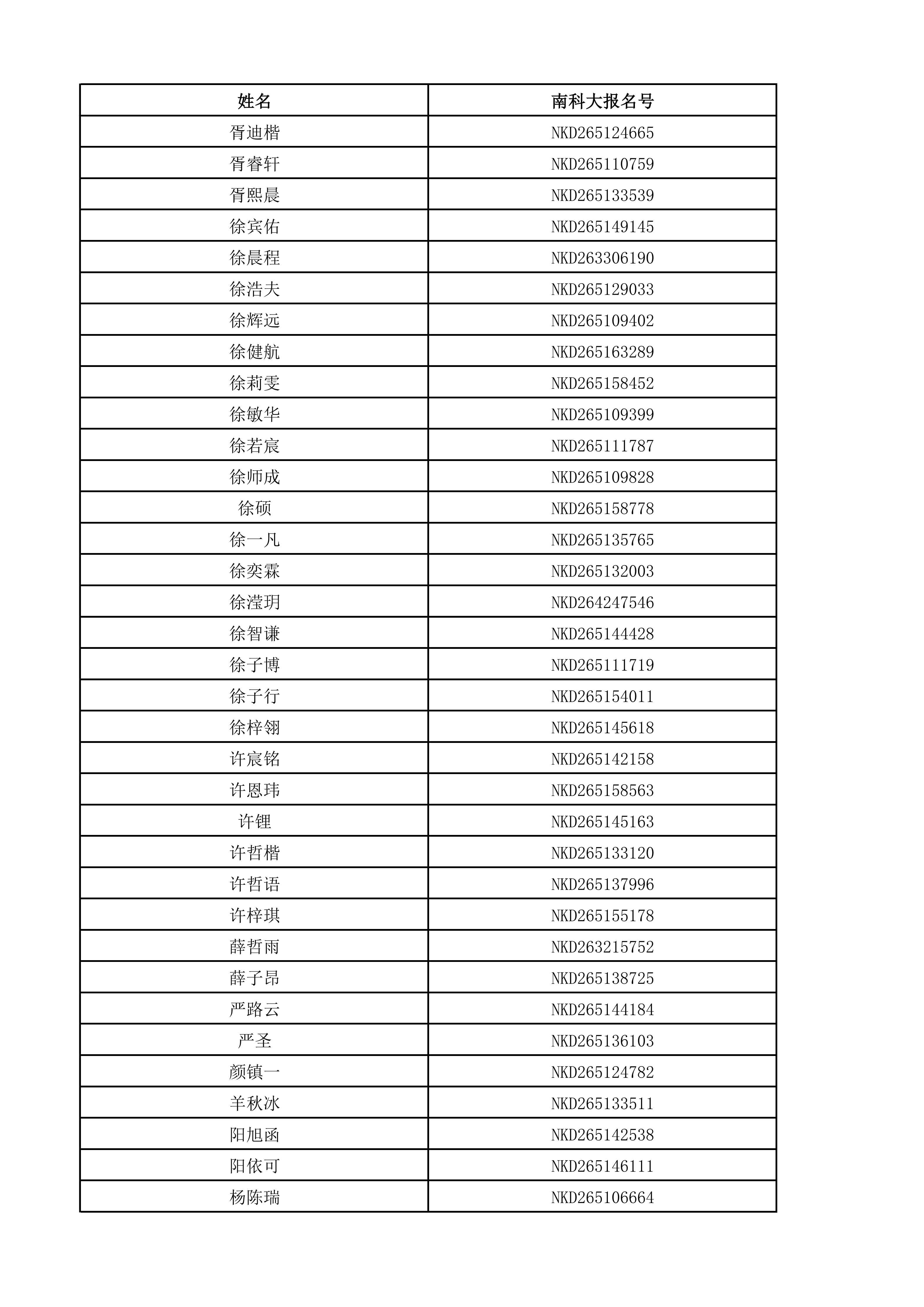 | 姓名 | 南科大报名号 |
|---|---|
| 胥迪楷 | NKD265124665 |
| 胥睿轩 | NKD265110759 |
| 胥熙晨 | NKD265133539 |
| 徐宾佑 | NKD265149145 |
| 徐晨程 | NKD263306190 |
| 徐浩夫 | NKD265129033 |
| 徐辉远 | NKD265109402 |
| 徐健航 | NKD265163289 |
| 徐莉雯 | NKD265158452 |
| 徐敏华 | NKD265109399 |
| 徐若宸 | NKD265111787 |
| 徐师成 | NKD265109828 |
| 徐硕 | NKD265158778 |
| 徐一凡 | NKD265135765 |
| 徐奕霖 | NKD265132003 |
| 徐滢玥 | NKD264247546 |
| 徐智谦 | NKD265144428 |
| 徐子博 | NKD265111719 |
| 徐子行 | NKD265154011 |
| 徐梓翎 | NKD265145618 |
| 许宸铭 | NKD265142158 |
| 许恩玮 | NKD265158563 |
| 许锂 | NKD265145163 |
| 许哲楷 | NKD265133120 |
| 许哲语 | NKD265137996 |
| 许梓琪 | NKD265155178 |
| 薛哲雨 | NKD263215752 |
| 薛子昂 | NKD265138725 |
| 严路云 | NKD265144184 |
| 严圣 | NKD265136103 |
| 颜镇一 | NKD265124782 |
| 羊秋冰 | NKD265133511 |
| 阳旭函 | NKD265142538 |
| 阳依可 | NKD265146111 |
| 杨陈瑞 | NKD265106664 |